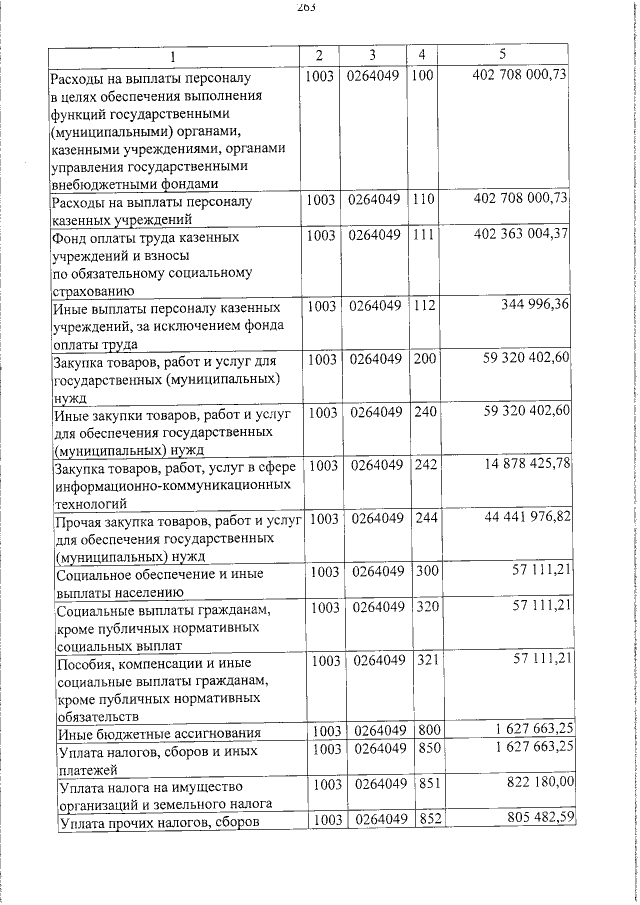 263

| 1 | 2 | 3 | 4 | 5 |
|---|---|---|---|---|
| Расходы на выплаты персоналу в целях обеспечения выполнения функций государственными (муниципальными) органами, казенными учреждениями, органами управления государственными внебюджетными фондами | 1003 | 0264049 | 100 | 402 708 000,73 |
| Расходы на выплаты персоналу казенных учреждений | 1003 | 0264049 | 110 | 402 708 000,73 |
| Фонд оплаты труда казенных учреждений и взносы по обязательному социальному страхованию | 1003 | 0264049 | 111 | 402 363 004,37 |
| Иные выплаты персоналу казенных учреждений, за исключением фонда оплаты труда | 1003 | 0264049 | 112 | 344 996,36 |
| Закупка товаров, работ и услуг для государственных (муниципальных) нужд | 1003 | 0264049 | 200 | 59 320 402,60 |
| Иные закупки товаров, работ и услуг для обеспечения государственных (муниципальных) нужд | 1003 | 0264049 | 240 | 59 320 402,60 |
| Закупка товаров, работ, услуг в сфере информационно-коммуникационных технологий | 1003 | 0264049 | 242 | 14 878 425,78 |
| Прочая закупка товаров, работ и услуг для обеспечения государственных (муниципальных) нужд | 1003 | 0264049 | 244 | 44 441 976,82 |
| Социальное обеспечение и иные выплаты населению | 1003 | 0264049 | 300 | 57 111,21 |
| Социальные выплаты гражданам, кроме публичных нормативных социальных выплат | 1003 | 0264049 | 320 | 57 111,21 |
| Пособия, компенсации и иные социальные выплаты гражданам, кроме публичных нормативных обязательств | 1003 | 0264049 | 321 | 57 111,21 |
| Иные бюджетные ассигнования | 1003 | 0264049 | 800 | 1 627 663,25 |
| Уплата налогов, сборов и иных платежей | 1003 | 0264049 | 850 | 1 627 663,25 |
| Уплата налога на имущество организаций и земельного налога | 1003 | 0264049 | 851 | 822 180,00 |
| Уплата прочих налогов, сборов | 1003 | 0264049 | 852 | 805 482,59 |